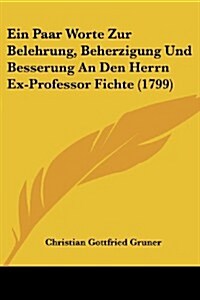 Ein Paar Worte Zur Belehrung, Beherzigung Und Besserung An Den Herrn Ex-Professor Fichte (1799)

Christian Gottfried Gruner